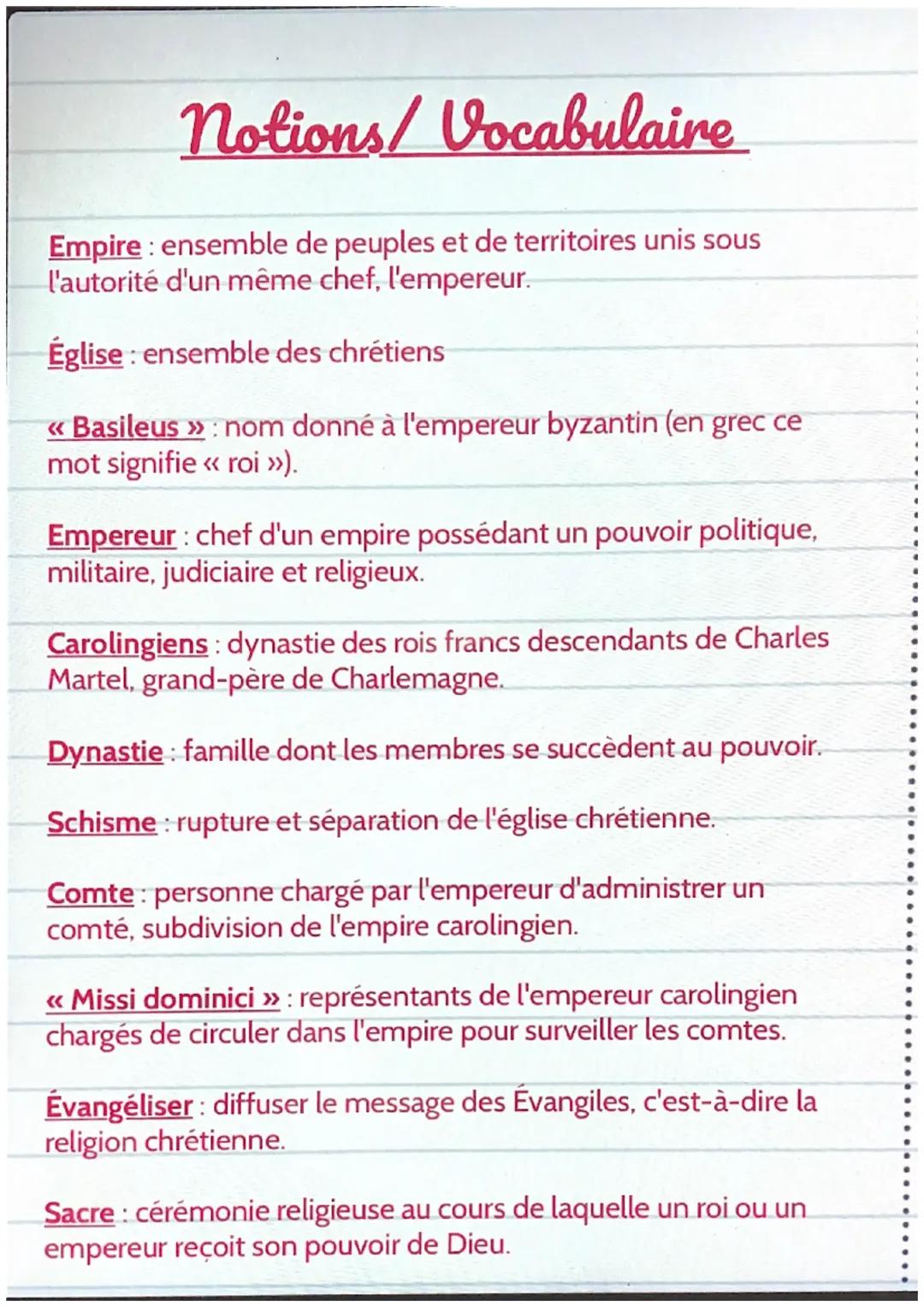 Notions/ Vocabulaire

Empire : ensemble de peuples et de territoires unis sous l'autorité d'un même chef, l'empereur.

Église : ensemble des chrétiens

« Basileus » : nom donné à l'empereur byzantin (en grec ce mot signifie « roi »).

Empereur : chef d'un empire possédant un pouvoir politique, militaire, judiciaire et religieux.

Carolingiens : dynastie des rois francs descendants de Charles Martel, grand-père de Charlemagne.

Dynastie : famille dont les membres se succèdent au pouvoir.

Schisme : rupture et séparation de l'église chrétienne.

Comte : personne chargé par l'empereur d'administrer un comté, subdivision de l'empire carolingien.

« Missi dominici » : représentants de l'empereur carolingien chargés de circuler dans l'empire pour surveiller les comtes.

Évangéliser : diffuser le message des Évangiles, c'est-à-dire la religion chrétienne.

Sacre : cérémonie religieuse au cours de laquelle un roi ou un empereur reçoit son pouvoir de Dieu.